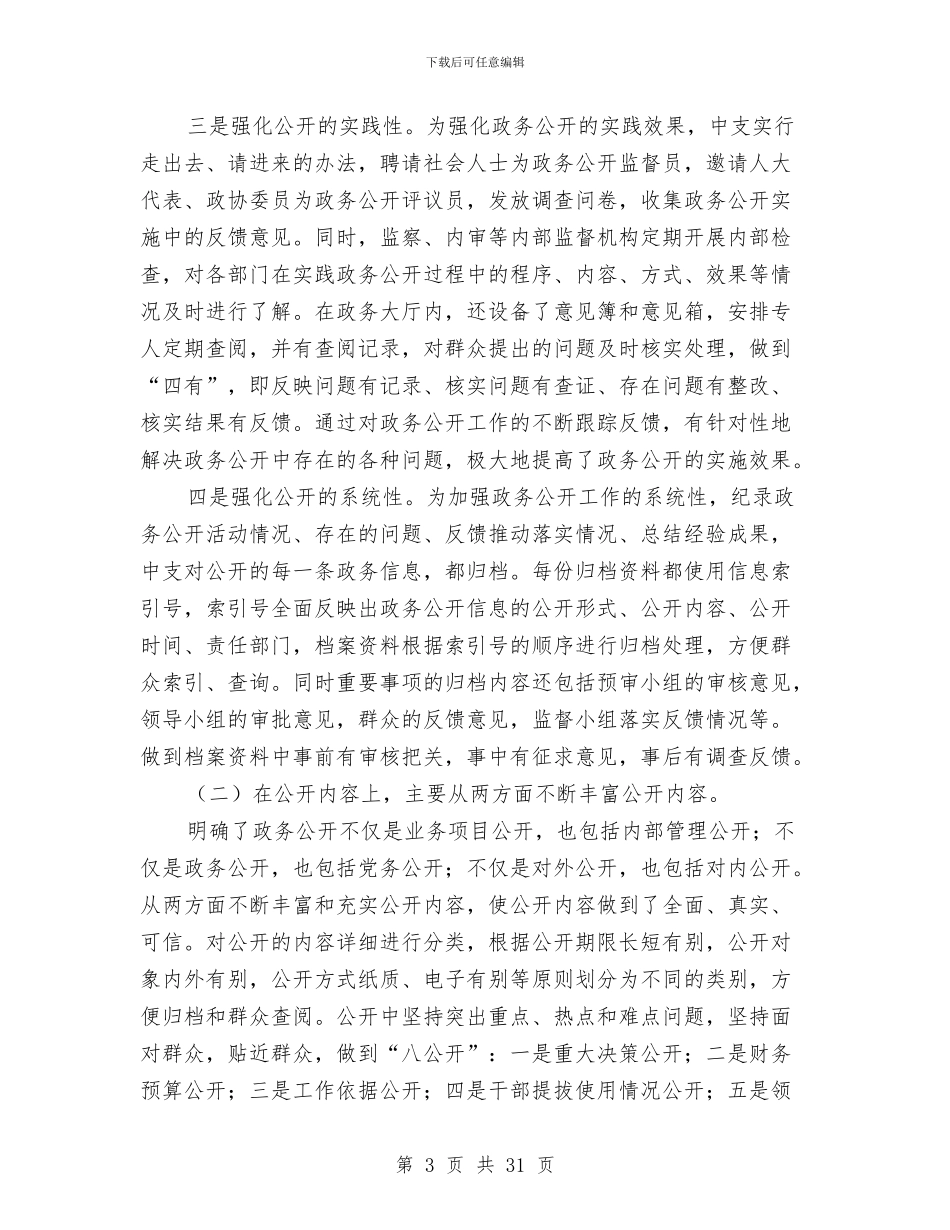 下载后可任意编辑

三是强化公开的实践性。为强化政务公开的实践效果，中支实行走出去、请进来的办法，聘请社会人士为政务公开监督员，邀请人大代表、政协委员为政务公开评议员，发放调查问卷，收集政务公开实施中的反馈意见。同时，监察、内审等内部监督机构定期开展内部检查，对各部门在实践政务公开过程中的程序、内容、方式、效果等情况及时进行了解。在政务大厅内，还设备了意见簿和意见箱，安排专人定期查阅，并有查阅记录，对群众提出的问题及时核实处理，做到“四有”，即反映问题有记录、核实问题有查证、存在问题有整改、核实结果有反馈。通过对政务公开工作的不断跟踪反馈，有针对性地解决政务公开中存在的各种问题，极大地提高了政务公开的实施效果。

四是强化公开的系统性。为加强政务公开工作的系统性，纪录政务公开活动情况、存在的问题、反馈推动落实情况、总结经验成果，中支对公开的每一条政务信息，都归档。每份归档资料都使用信息索引号，索引号全面反映出政务公开信息的公开形式、公开内容、公开时间、责任部门，档案资料根据索引号的顺序进行归档处理，方便群众索引、查询。同时重要事项的归档内容还包括预审小组的审核意见，领导小组的审批意见，群众的反馈意见，监督小组落实反馈情况等。做到档案资料中事前有审核把关，事中有征求意见，事后有调查反馈。

（二）在公开内容上，主要从两方面不断丰富公开内容。

明确了政务公开不仅是业务项目公开，也包括内部管理公开；不仅是政务公开，也包括党务公开；不仅是对外公开，也包括对内公开。从两方面不断丰富和充实公开内容，使公开内容做到了全面、真实、可信。对公开的内容详细进行分类，根据公开期限长短有别，公开对象内外有别，公开方式纸质、电子有别等原则划分为不同的类别，方便归档和群众查阅。公开中坚持突出重点、热点和难点问题，坚持面对群众，贴近群众，做到“八公开”：一是重大决策公开；二是财务预算公开；三是工作依据公开；四是干部提拔使用情况公开；五是领

第3页 共31页